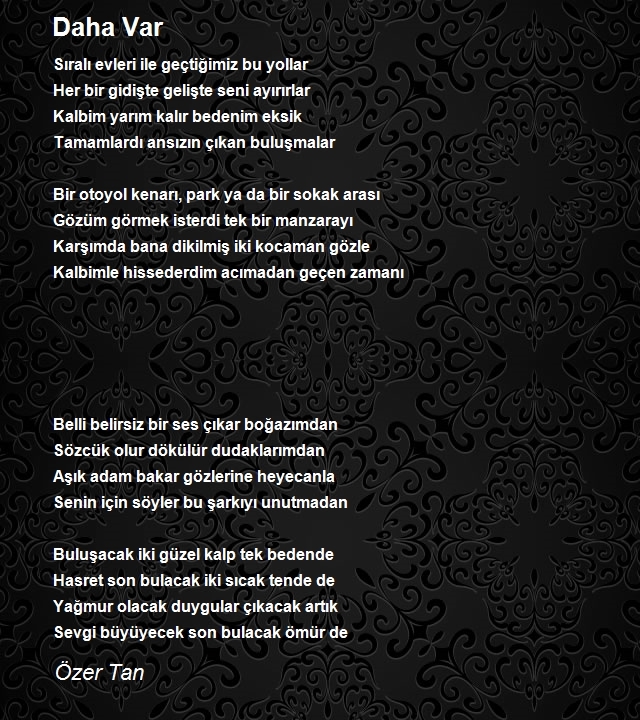 Daha Var

Sıralı evleri ile geçtiğimiz bu yollar
Her bir gidişte gelişte seni ayırırlar
Kalbim yarım kalır bedenim eksik
Tamamlardı ansızın çıkan buluşmalar

Bir otoyol kenarı, park ya da bir sokak arası
Gözüm görmek isterdi tek bir manzarayı
Karşımda bana dikilmiş iki kocaman gözle
Kalbimle hissederdim acımadan geçen zamanı

Belli belirsiz bir ses çıkar boğazımdan
Sözcük olur dökülür dudaklarımdan
Aşık adam bakar gözlerine heyecanla
Senin için söyler bu şarkıyı unutmadan

Buluşacak iki güzel kalp tek bedende
Hasret son bulacak iki sıcak tende de
Yağmur olacak duygular çıkacak artık
Sevgi büyüyecek son bulacak ömür de

Özer Tan